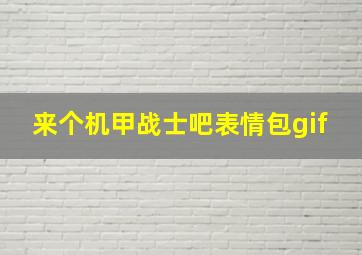 来个机甲战士吧表情包gif